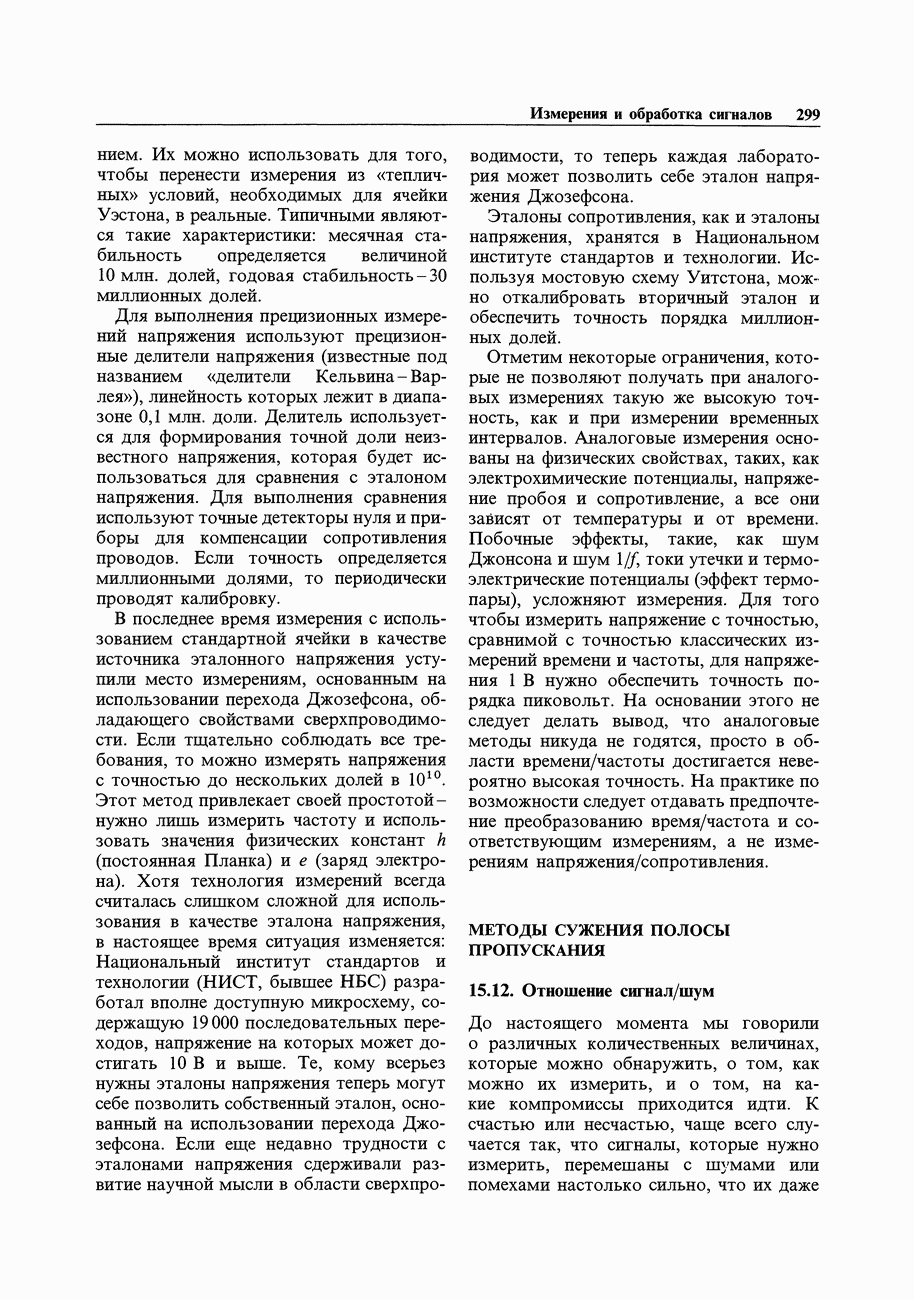 Измерения и обработка сигналов 299

нием. Их можно использовать для того, чтобы перенести измерения из «тепличных» условий, необходимых для ячейки Уэстона, в реальные. Типичными являются такие характеристики: месячная стабильность определяется величиной 10 млн. долей, годовая стабильность – 30 миллионных долей.

Для выполнения прецизионных измерений напряжения используют прецизионные делители напряжения (известные под названием «делители Кельвина – Варлея»), линейность которых лежит в диапазоне 0,1 млн. доли. Делитель используется для формирования точной доли неизвестного напряжения, которая будет использоваться для сравнения с эталоном напряжения. Для выполнения сравнения используют точные детекторы нуля и приборы для компенсации сопротивления проводов. Если точность определяется миллионными долями, то периодически проводят калибровку.

В последнее время измерения с использованием стандартной ячейки в качестве источника эталонного напряжения уступили место измерениям, основанным на использовании перехода Джозефсона, обладающего свойствами сверхпроводимости. Если тщательно соблюдать все требования, то можно измерять напряжения с точностью до нескольких долей в $10^{10}$. Этот метод привлекает своей простотой – нужно лишь измерить частоту и использовать значения физических констант $h$ (постоянная Планка) и $e$ (заряд электрона). Хотя технология измерений всегда считалась слишком сложной для использования в качестве эталона напряжения, в настоящее время ситуация изменяется: Национальный институт стандартов и технологии (НИСТ, бывшее НБС) разработал вполне доступную микросхему, содержащую 19 000 последовательных переходов, напряжение на которых может достигать 10 В и выше. Те, кому всерьез нужны эталоны напряжения теперь могут себе позволить собственный эталон, основанный на использовании перехода Джозефсона. Если еще недавно трудности с эталонами напряжения сдерживали развитие научной мысли в области сверхпроводимости, то теперь каждая лаборатория может позволить себе эталон напряжения Джозефсона.

Эталоны сопротивления, как и эталоны напряжения, хранятся в Национальном институте стандартов и технологии. Используя мостовую схему Уитстона, можно откалибровать вторичный эталон и обеспечить точность порядка миллионных долей.

Отметим некоторые ограничения, которые не позволяют получать при аналоговых измерениях такую же высокую точность, как и при измерении временных интервалов. Аналоговые измерения основаны на физических свойствах, таких, как электрохимические потенциалы, напряжение пробоя и сопротивление, а все они зависят от температуры и от времени. Побочные эффекты, такие, как шум Джонсона и шум $1/f$, токи утечки и термоэлектрические потенциалы (эффект термопары), усложняют измерения. Для того чтобы измерить напряжение с точностью, сравнимой с точностью классических измерений времени и частоты, для напряжения 1 В нужно обеспечить точность порядка пиковольт. На основании этого не следует делать вывод, что аналоговые методы никуда не годятся, просто в области времени/частоты достигается невероятно высокая точность. На практике по возможности следует отдавать предпочтение преобразованию время/частота и соответствующим измерениям, а не измерениям напряжения/сопротивления.

МЕТОДЫ СУЖЕНИЯ ПОЛОСЫ ПРОПУСКАНИЯ

15.12. Отношение сигнал/шум

До настоящего момента мы говорили о различных количественных величинах, которые можно обнаружить, о том, как можно их измерить, и о том, на какие компромиссы приходится идти. К счастью или несчастью, чаще всего случается так, что сигналы, которые нужно измерить, перемешаны с шумами или помехами настолько сильно, что их даже